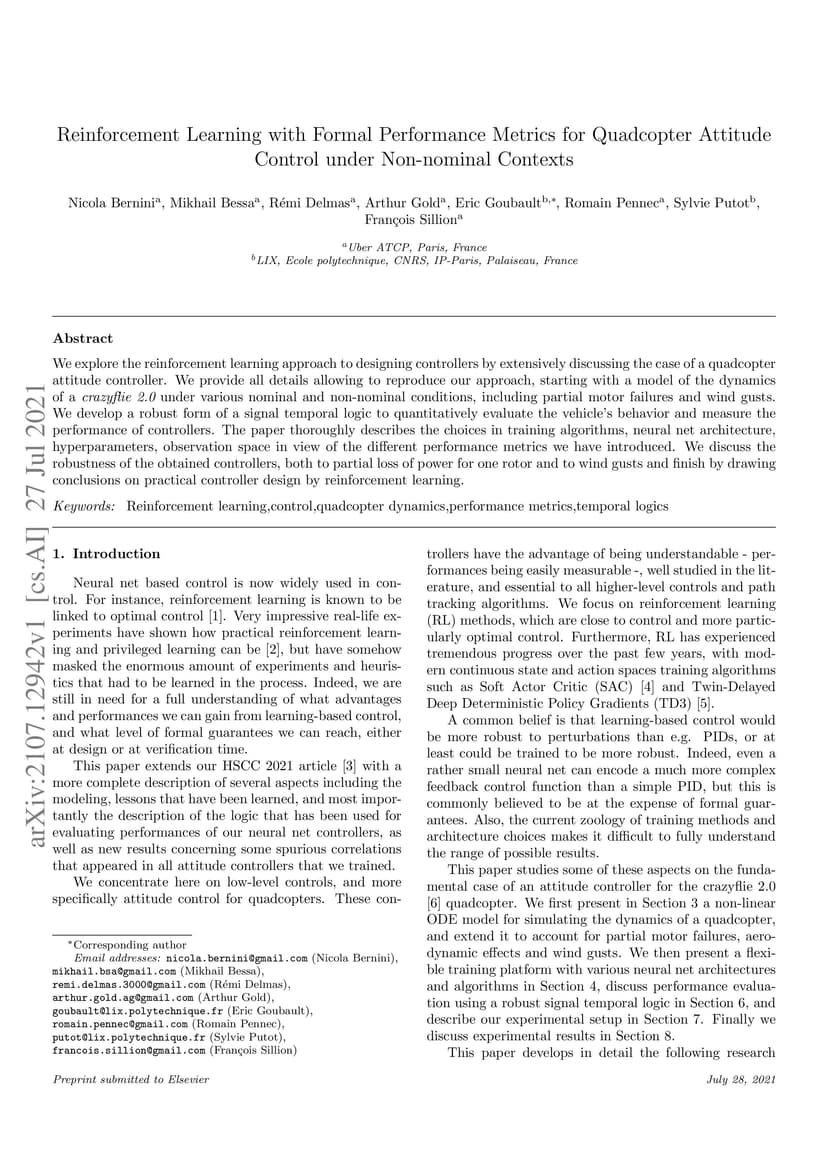 Reinforcement Learning with Formal Performance Metrics for Quadcopter Attitude Control under Non-nominal Contexts

Nicola Bernini$^a$, Mikhail Bessa$^a$, Rémi Delmas$^a$, Arthur Gold$^a$, Eric Goubault$^{b,*}$, Romain Pennec$^a$, Sylvie Putot$^b$, François Sillion$^a$

$^a$Uber ATCP, Paris, France
$^b$LIX, Ecole polytechnique, CNRS, IP-Paris, Palaiseau, France

arXiv:2107.12942v1 [cs.AI] 27 Jul 2021

Abstract

We explore the reinforcement learning approach to designing controllers by extensively discussing the case of a quadcopter attitude controller. We provide all details allowing to reproduce our approach, starting with a model of the dynamics of a crazyflie 2.0 under various nominal and non-nominal conditions, including partial motor failures and wind gusts. We develop a robust form of a signal temporal logic to quantitatively evaluate the vehicle's behavior and measure the performance of controllers. The paper thoroughly describes the choices in training algorithms, neural net architecture, hyperparameters, observation space in view of the different performance metrics we have introduced. We discuss the robustness of the obtained controllers, both to partial loss of power for one rotor and to wind gusts and finish by drawing conclusions on practical controller design by reinforcement learning.

Keywords: Reinforcement learning,control,quadcopter dynamics,performance metrics,temporal logics

1. Introduction

Neural net based control is now widely used in control. For instance, reinforcement learning is known to be linked to optimal control [1]. Very impressive real-life experiments have shown how practical reinforcement learning and privileged learning can be [2], but have somehow masked the enormous amount of experiments and heuristics that had to be learned in the process. Indeed, we are still in need for a full understanding of what advantages and performances we can gain from learning-based control, and what level of formal guarantees we can reach, either at design or at verification time.

This paper extends our HSCC 2021 article [3] with a more complete description of several aspects including the modeling, lessons that have been learned, and most importantly the description of the logic that has been used for evaluating performances of our neural net controllers, as well as new results concerning some spurious correlations that appeared in all attitude controllers that we trained.

We concentrate here on low-level controls, and more specifically attitude control for quadcopters. These controllers have the advantage of being understandable - performances being easily measurable -, well studied in the literature, and essential to all higher-level controls and path tracking algorithms. We focus on reinforcement learning (RL) methods, which are close to control and more particularly optimal control. Furthermore, RL has experienced tremendous progress over the past few years, with modern continuous state and action spaces training algorithms such as Soft Actor Critic (SAC) [4] and Twin-Delayed Deep Deterministic Policy Gradients (TD3) [5].

A common belief is that learning-based control would be more robust to perturbations than e.g. PIDs, or at least could be trained to be more robust. Indeed, even a rather small neural net can encode a much more complex feedback control function than a simple PID, but this is commonly believed to be at the expense of formal guarantees. Also, the current zoology of training methods and architecture choices makes it difficult to fully understand the range of possible results.

This paper studies some of these aspects on the fundamental case of an attitude controller for the crazyflie 2.0 [6] quadcopter. We first present in Section 3 a non-linear ODE model for simulating the dynamics of a quadcopter, and extend it to account for partial motor failures, aerodynamic effects and wind gusts. We then present a flexible training platform with various neural net architectures and algorithms in Section 4, discuss performance evaluation using a robust signal temporal logic in Section 6, and describe our experimental setup in Section 7. Finally we discuss experimental results in Section 8.

This paper develops in detail the following research

*Corresponding author
Email addresses: nicola.bernini@gmail.com (Nicola Bernini), mikhail.bsa@gmail.com (Mikhail Bessa), remi.delmas.3000@gmail.com (Rémi Delmas), arthur.gold.ag@gmail.com (Arthur Gold), goubault@lix.polytechnique.fr (Eric Goubault), romain.pennec@gmail.com (Romain Pennec), putot@lix.polytechnique.fr (Sylvie Putot), francois.sillion@gmail.com (François Sillion)

Preprint submitted to Elsevier July 28, 2021